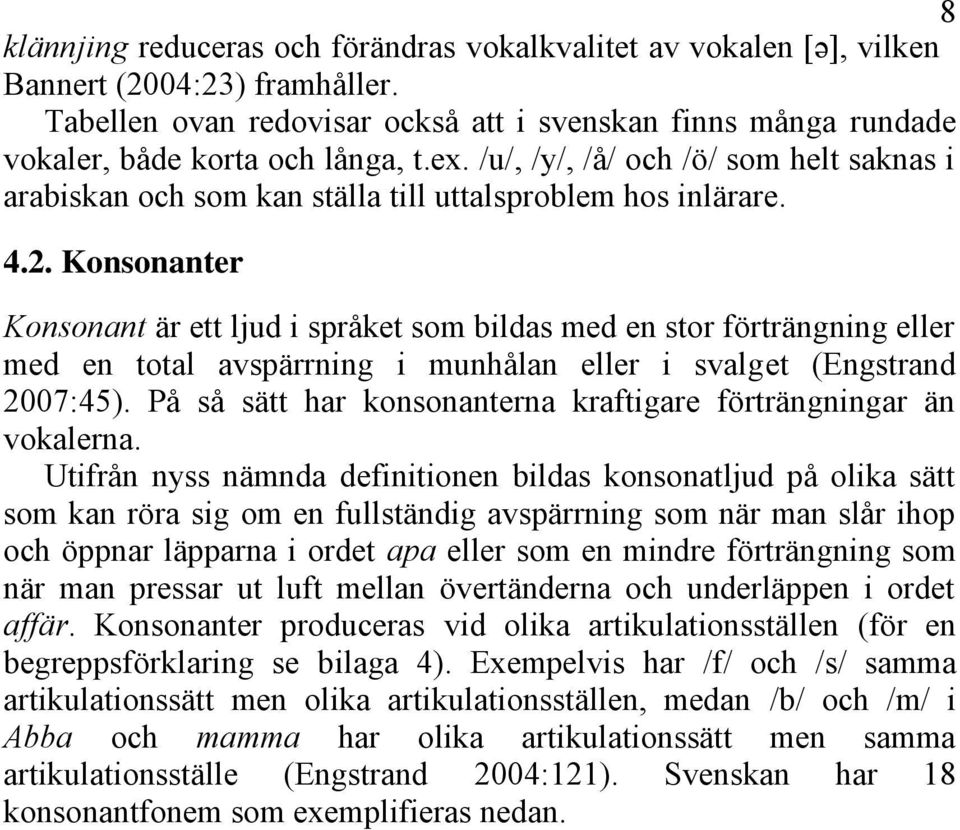 8

klännjing reduceras och förändras vokalkvalitet av vokalen [ə], vilken Bannert (2004:23) framhåller.

Tabellen ovan redovisar också att i svenskan finns många rundade vokaler, både korta och långa, t.ex. /u/, /y/, /å/ och /ö/ som helt saknas i arabiskan och som kan ställa till uttalsproblem hos inlärare.

4.2. Konsonanter

Konsonant är ett ljud i språket som bildas med en stor förträngning eller med en total avspärrning i munhålan eller i svalget (Engstrand 2007:45). På så sätt har konsonanterna kraftigare förträngningar än vokalerna.

Utifrån nyss nämnda definitionen bildas konsonatljud på olika sätt som kan röra sig om en fullständig avspärrning som när man slår ihop och öppnar läpparna i ordet apa eller som en mindre förträngning som när man pressar ut luft mellan övertänderna och underläppen i ordet affär. Konsonanter produceras vid olika artikulationsställen (för en begreppsförklaring se bilaga 4). Exempelvis har /f/ och /s/ samma artikulationssätt men olika artikulationsställen, medan /b/ och /m/ i Abba och mamma har olika artikulationssätt men samma artikulationsställe (Engstrand 2004:121). Svenskan har 18 konsonantfonem som exemplifieras nedan.